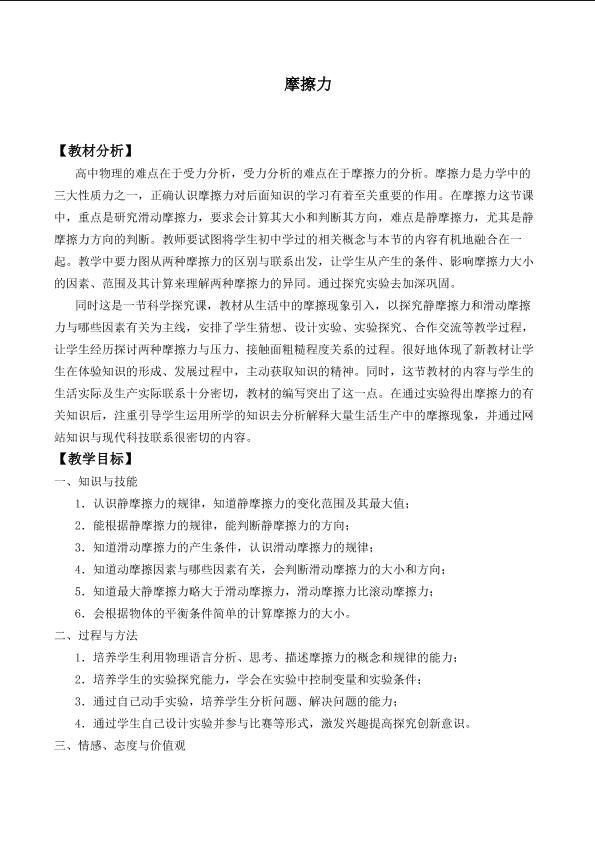 摩擦力

【教材分析】

高中物理的难点在于受力分析，受力分析的难点在于摩擦力的分析。摩擦力是力学中的三大性质力之一，正确认识摩擦力对后面知识的学习有着至关重要的作用。在摩擦力这节课中，重点是研究滑动摩擦力，要求会计算其大小和判断其方向，难点是静摩擦力，尤其是静摩擦力方向的判断。教师要试图将学生初中学过的相关概念与本节的内容有机地融合在一起。教学中要力图从两种摩擦力的区别与联系出发，让学生从产生的条件、影响摩擦力大小的因素、范围及其计算来理解两种摩擦力的异同。通过探究实验去加深巩固。

同时这是一节科学探究课，教材从生活中的摩擦现象引入，以探究静摩擦力和滑动摩擦力与哪些因素有关为主线，安排了学生猜想、设计实验、实验探究、合作交流等教学过程，让学生经历探讨两种摩擦力与压力、接触面粗糙程度关系的过程。很好地体现了新教材让学生在体验知识的形成、发展过程中，主动获取知识的精神。同时，这节教材的内容与学生的生活实际及生产实际联系十分密切，教材的编写突出了这一点。在通过实验得出摩擦力的有关知识后，注重引导学生运用所学的知识去分析解释大量生活生产中的摩擦现象，并通过网站知识与现代科技联系很密切的内容。

【教学目标】

一、知识与技能

1.认识静摩擦力的规律，知道静摩擦力的变化范围及其最大值；

2.能根据静摩擦力的规律，能判断静摩擦力的方向；

3.知道滑动摩擦力的产生条件，认识滑动摩擦力的规律；

4.知道动摩擦因素与哪些因素有关，会判断滑动摩擦力的大小和方向；

5.知道最大静摩擦力略大于滑动摩擦力，滑动摩擦力比滚动摩擦力；

6.会根据物体的平衡条件简单的计算摩擦力的大小。

二、过程与方法

1.培养学生利用物理语言分析、思考、描述摩擦力的概念和规律的能力；

2.培养学生的实验探究能力，学会在实验中控制变量和实验条件；

3.通过自己动手实验，培养学生分析问题、解决问题的能力；

4.通过学生自己设计实验并参与比赛等形式，激发兴趣提高探究创新意识。

三、情感、态度与价值观